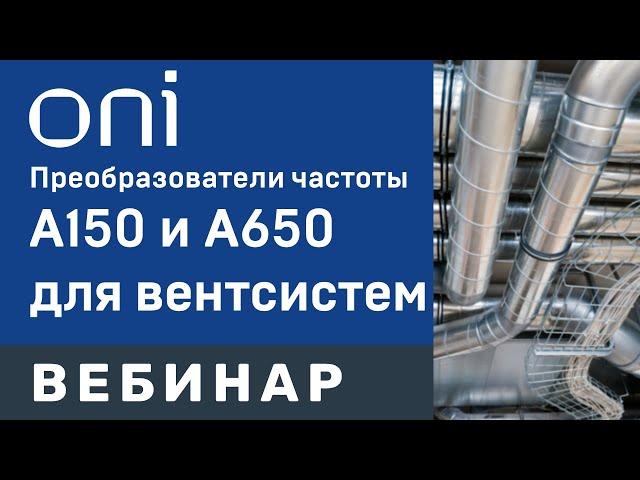 ONI

Преобразователи частоты

A150 и A650

для вентсистем

ВЕБИНАР